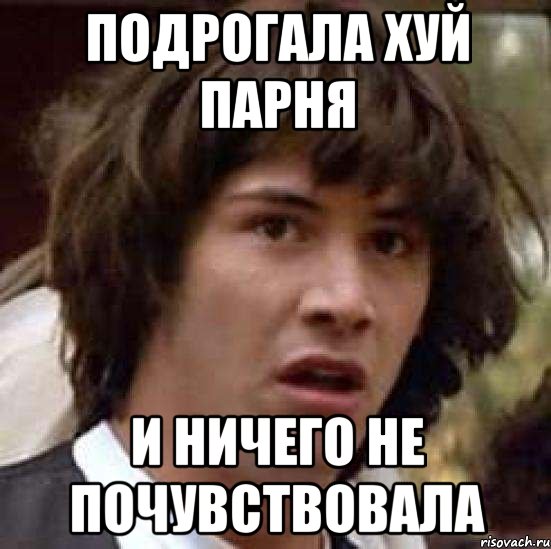 ПОДРОГАЛА ХУЙ ПАРНЯ

И НИЧЕГО НЕ ПОЧУВСТВОВАЛА

risovach.ru